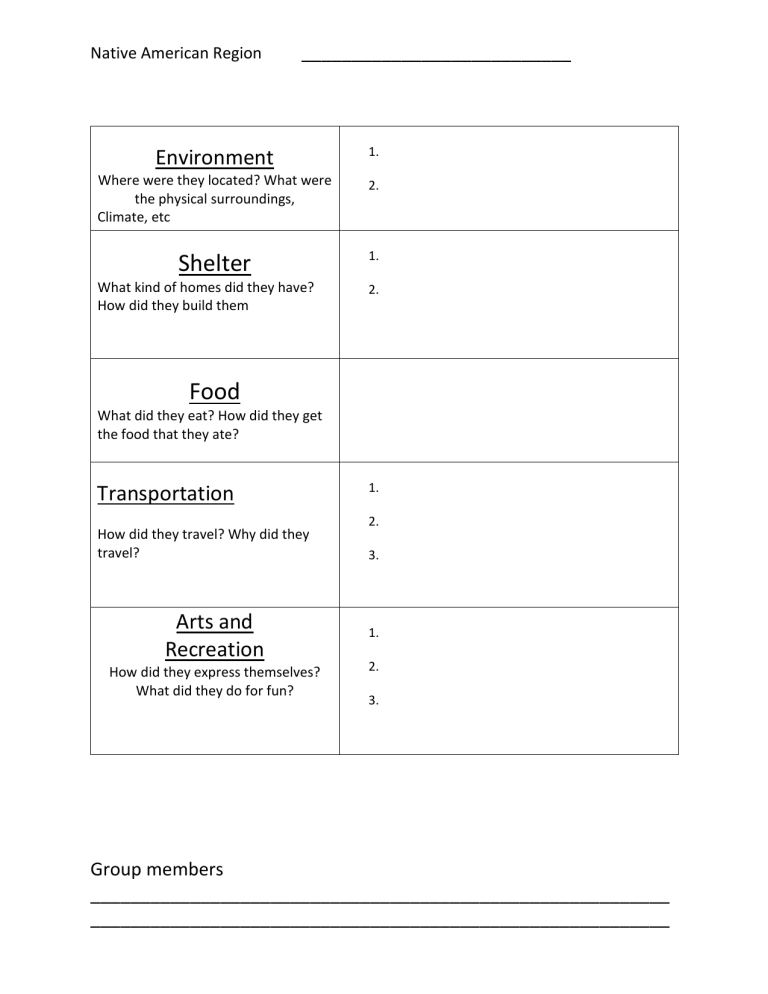 Native American Region ____

| Environment Where were they located? What were the physical surroundings, Climate, etc | 1. 2. |
|---|---|
| Shelter What kind of homes did they have? How did they build them | 1. 2. |
| Food What did they eat? How did they get the food that they ate? | |
| Transportation How did they travel? Why did they travel? | 1. 2. 3. |
| Arts and Recreation How did they express themselves? What did they do for fun? | 1. 2. 3. |

Group members
____
____